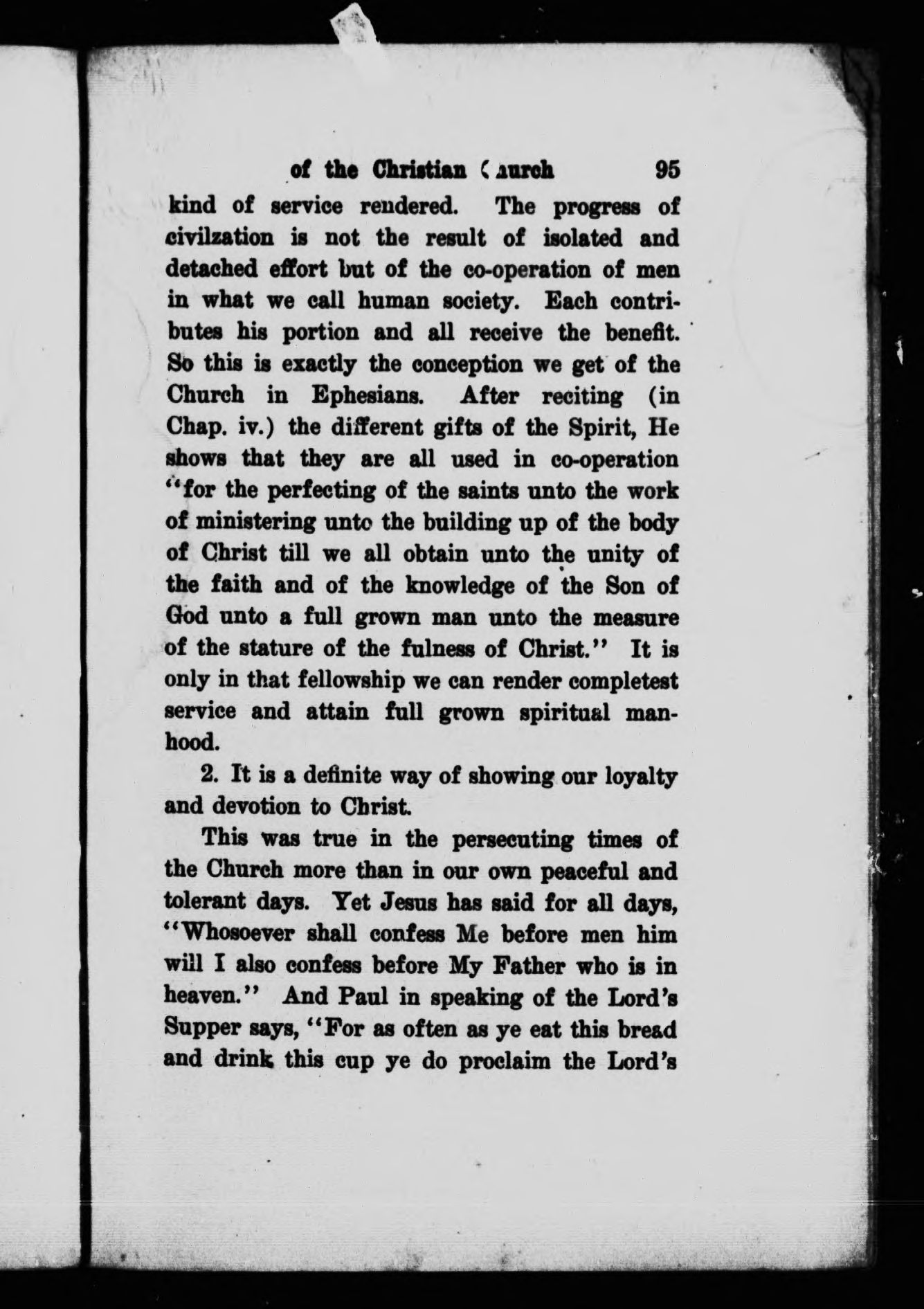 of the Christian Church 95

kind of service rendered. The progress of civilzation is not the result of isolated and detached effort but of the co-operation of men in what we call human society. Each contributes his portion and all receive the benefit. So this is exactly the conception we get of the Church in Ephesians. After reciting (in Chap. iv.) the different gifts of the Spirit, He shows that they are all used in co-operation "for the perfecting of the saints unto the work of ministering unto the building up of the body of Christ till we all obtain unto the unity of the faith and of the knowledge of the Son of God unto a full grown man unto the measure of the stature of the fulness of Christ." It is only in that fellowship we can render completest service and attain full grown spiritual manhood.

2. It is a definite way of showing our loyalty and devotion to Christ.

This was true in the persecuting times of the Church more than in our own peaceful and tolerant days. Yet Jesus has said for all days, "Whosoever shall confess Me before men him will I also confess before My Father who is in heaven." And Paul in speaking of the Lord's Supper says, "For as often as ye eat this bread and drink this cup ye do proclaim the Lord's